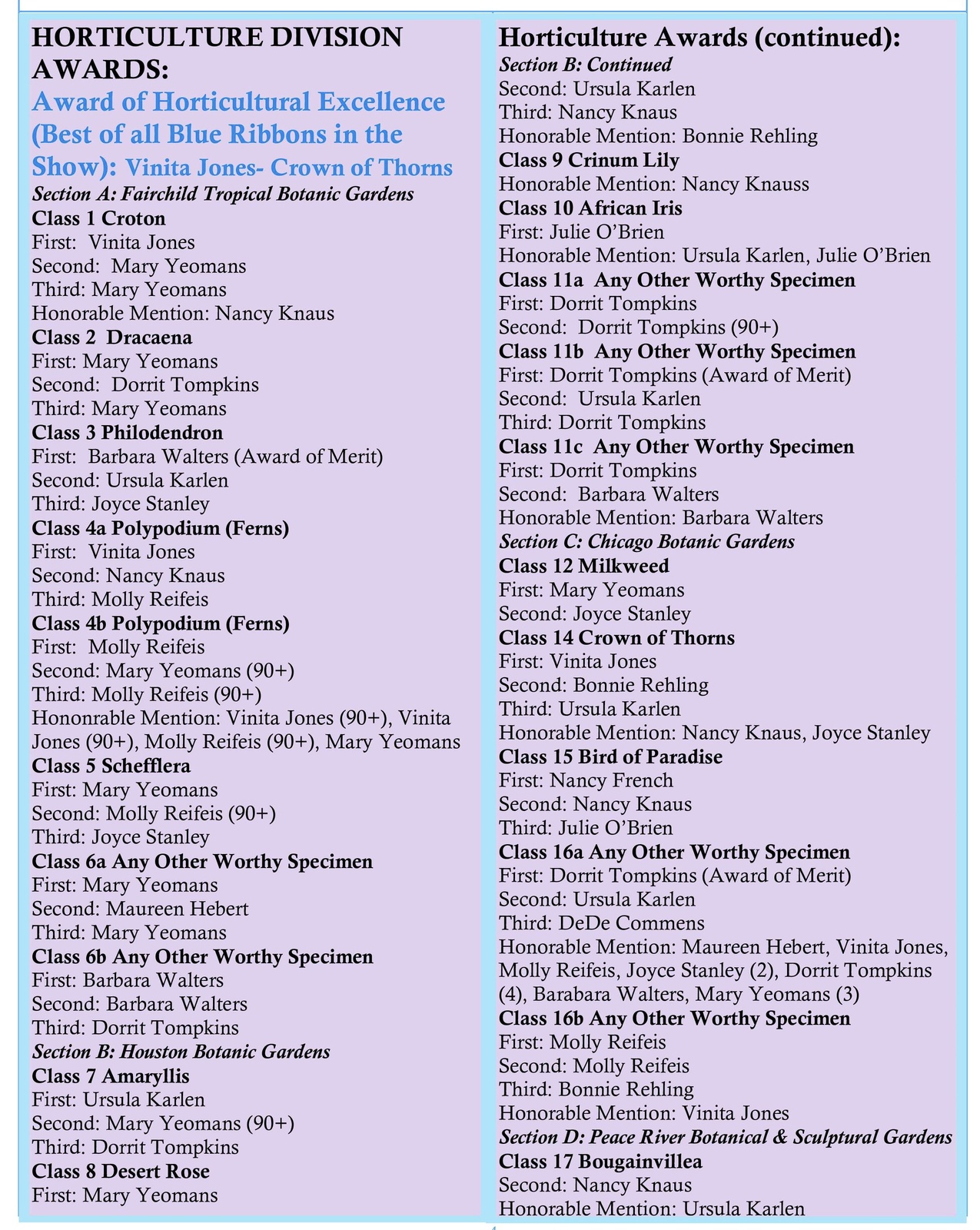 HORTICULTURE DIVISION AWARDS:

Award of Horticultural Excellence (Best of all Blue Ribbons in the Show): Vinita Jones- Crown of Thorns

Section A: Fairchild Tropical Botanic Gardens

Class 1 Croton
First: Vinita Jones
Second: Mary Yeomans
Third: Mary Yeomans
Honorable Mention: Nancy Knaus

Class 2 Dracaena
First: Mary Yeomans
Second: Dorrit Tompkins
Third: Mary Yeomans

Class 3 Philodendron
First: Barbara Walters (Award of Merit)
Second: Ursula Karlen
Third: Joyce Stanley

Class 4a Polypodium (Ferns)
First: Vinita Jones
Second: Nancy Knaus
Third: Molly Reifeis

Class 4b Polypodium (Ferns)
First: Molly Reifeis
Second: Mary Yeomans (90+)
Third: Molly Reifeis (90+)
Hononrable Mention: Vinita Jones (90+), Vinita Jones (90+), Molly Reifeis (90+), Mary Yeomans

Class 5 Schefflera
First: Mary Yeomans
Second: Molly Reifeis (90+)
Third: Joyce Stanley

Class 6a Any Other Worthy Specimen
First: Mary Yeomans
Second: Maureen Hebert
Third: Mary Yeomans

Class 6b Any Other Worthy Specimen
First: Barbara Walters
Second: Barbara Walters
Third: Dorrit Tompkins

Section B: Houston Botanic Gardens

Class 7 Amaryllis
First: Ursula Karlen
Second: Mary Yeomans (90+)
Third: Dorrit Tompkins

Class 8 Desert Rose
First: Mary Yeomans

Horticulture Awards (continued):

Section B: Continued
Second: Ursula Karlen
Third: Nancy Knaus
Honorable Mention: Bonnie Rehling

Class 9 Crinum Lily
Honorable Mention: Nancy Knauss

Class 10 African Iris
First: Julie O'Brien
Honorable Mention: Ursula Karlen, Julie O'Brien

Class 11a Any Other Worthy Specimen
First: Dorrit Tompkins
Second: Dorrit Tompkins (90+)

Class 11b Any Other Worthy Specimen
First: Dorrit Tompkins (Award of Merit)
Second: Ursula Karlen
Third: Dorrit Tompkins

Class 11c Any Other Worthy Specimen
First: Dorrit Tompkins
Second: Barbara Walters
Honorable Mention: Barbara Walters

Section C: Chicago Botanic Gardens

Class 12 Milkweed
First: Mary Yeomans
Second: Joyce Stanley

Class 14 Crown of Thorns
First: Vinita Jones
Second: Bonnie Rehling
Third: Ursula Karlen
Honorable Mention: Nancy Knaus, Joyce Stanley

Class 15 Bird of Paradise
First: Nancy French
Second: Nancy Knaus
Third: Julie O'Brien

Class 16a Any Other Worthy Specimen
First: Dorrit Tompkins (Award of Merit)
Second: Ursula Karlen
Third: DeDe Commens
Honorable Mention: Maureen Hebert, Vinita Jones, Molly Reifeis, Joyce Stanley (2), Dorrit Tompkins (4), Barabara Walters, Mary Yeomans (3)

Class 16b Any Other Worthy Specimen
First: Molly Reifeis
Second: Molly Reifeis
Third: Bonnie Rehling
Honorable Mention: Vinita Jones

Section D: Peace River Botanical & Sculptural Gardens

Class 17 Bougainvillea
Second: Nancy Knaus
Honorable Mention: Ursula Karlen